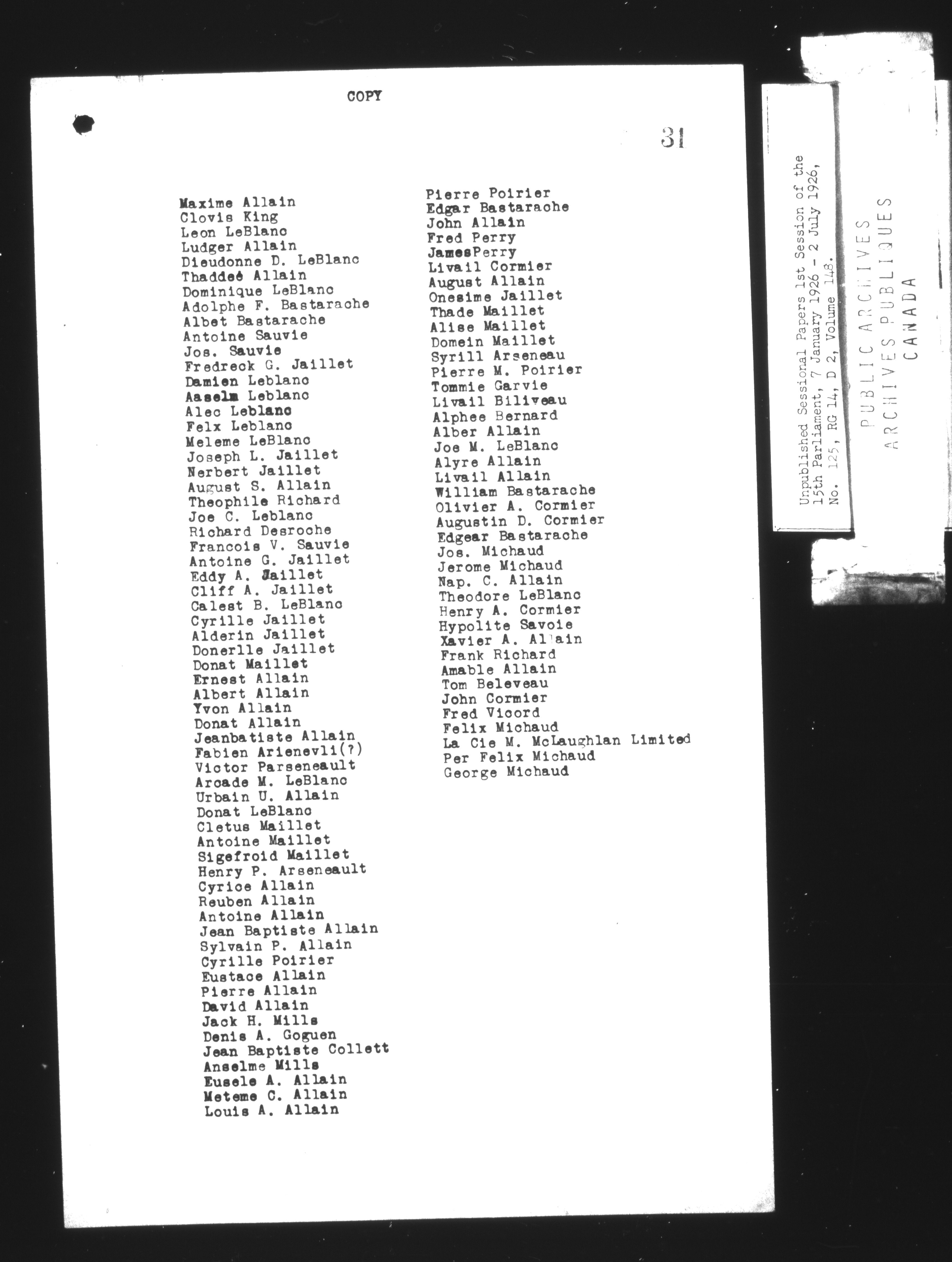 COPY

31

Maxime Allain
Clovis King
Leon LeBlanc
Ludger Allain
Dieudonne D. LeBlanc
Thaddeé Allain
Dominique LeBlanc
Adolphe F. Bastarache
Albet Bastarache
Antoine Sauvie
Jos. Sauvie
Fredreck G. Jaillet
Damien Leblanc
Aaselm Leblanc
Alec Leblanc
Felx Leblanc
Meleme LeBlanc
Joseph L. Jaillet
Nerbert Jaillet
August S. Allain
Theophile Richard
Joe C. Leblanc
Richard Desroche
Francois V. Sauvie
Antoine G. Jaillet
Eddy A. Jaillet
Cliff A. Jaillet
Calest B. LeBlanc
Cyrille Jaillet
Alderin Jaillet
Donerlle Jaillet
Donat Maillet
Ernest Allain
Albert Allain
Yvon Allain
Donat Allain
Jeanbatiste Allain
Fabien Arienevli(?)
Victor Parseneault
Arcade M. LeBlanc
Urbain U. Allain
Donat LeBlanc
Cletus Maillet
Antoine Maillet
Sigefroid Maillet
Henry P. Arseneault
Cyrice Allain
Reuben Allain
Antoine Allain
Jean Baptiste Allain
Sylvain P. Allain
Cyrille Poirier
Eustace Allain
Pierre Allain
David Allain
Jack H. Mills
Denis A. Goguen
Jean Baptiste Collett
Anselme Mills
Eusele A. Allain
Meteme C. Allain
Louis A. Allain

Pierre Poirier
Edgar Bastarache
John Allain
Fred Perry
JamesPerry
Livail Cormier
August Allain
Onesime Jaillet
Thade Maillet
Alise Maillet
Domein Maillet
Syrill Arseneau
Pierre M. Poirier
Tommie Garvie
Livail Biliveau
Alphee Bernard
Alber Allain
Joe M. LeBlanc
Alyre Allain
Livail Allain
William Bastarache
Olivier A. Cormier
Augustin D. Cormier
Edgear Bastarache
Jos. Michaud
Jerome Michaud
Nap. C. Allain
Theodore LeBlanc
Henry A. Cormier
Hypolite Savoie
Xavier A. Allain
Frank Richard
Amable Allain
Tom Beleveau
John Cormier
Fred Vicord
Felix Michaud
La Cie M. McLaughlan Limited
Per Felix Michaud
George Michaud

Unpublished Sessional Papers 1st Session of the 15th Parliament, 7 January 1926 - 2 July 1926, No. 125, RG 14, D 2, Volume 148.

PUBLIC ARCHIVES
ARCHIVES PUBLIQUES
CANADA